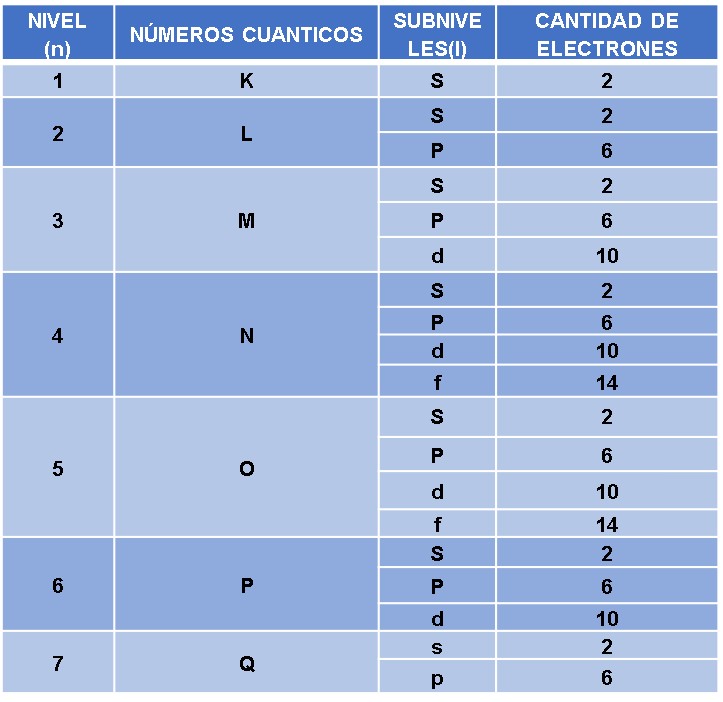 | NIVEL (n) | NÚMEROS CUANTICOS | SUBNIVELES(l) | CANTIDAD DE ELECTRONES |
|---|---|---|---|
| 1 | K | S | 2 |
| 2 | L | S | 2 |
| | | P | 6 |
| 3 | M | S | 2 |
| | | P | 6 |
| | | d | 10 |
| 4 | N | S | 2 |
| | | P | 6 |
| | | d | 10 |
| | | f | 14 |
| 5 | O | S | 2 |
| | | P | 6 |
| | | d | 10 |
| | | f | 14 |
| 6 | P | S | 2 |
| | | P | 6 |
| | | d | 10 |
| 7 | Q | s | 2 |
| | | p | 6 |